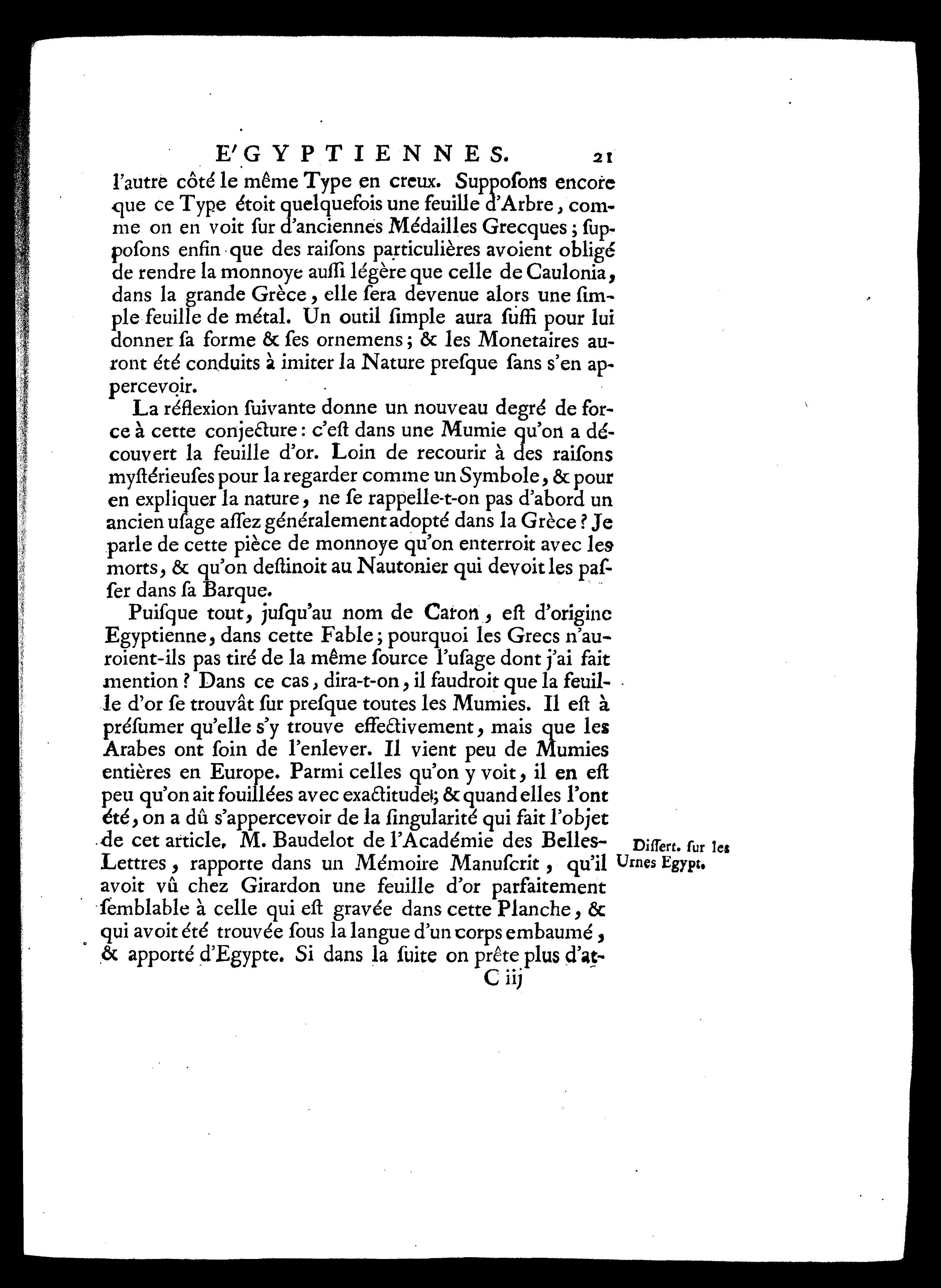 E'GYPTIENNES. 21

l'autre côté le même Type en creux. Suppoſons encore que ce Type étoit quelquefois une feuille d'Arbre, comme on en voit ſur d'anciennes Médailles Grecques; ſuppoſons enfin que des raiſons particulières avoient obligé de rendre la monnoye auſſi légère que celle de Caulonia, dans la grande Grèce, elle ſera devenue alors une ſimple feuille de métal. Un outil ſimple aura ſuffi pour lui donner ſa forme & ſes ornemens; & les Monetaires auront été conduits à imiter la Nature preſque ſans s'en appercevoir.

La réflexion ſuivante donne un nouveau degré de force à cette conjecture: c'eſt dans une Mumie qu'on a découvert la feuille d'or. Loin de recourir à des raiſons myſtérieuſes pour la regarder comme un Symbole, & pour en expliquer la nature, ne ſe rappelle-t-on pas d'abord un ancien uſage aſſez généralement adopté dans la Grèce? Je parle de cette pièce de monnoye qu'on enterroit avec les morts, & qu'on deſtinoit au Nautonier qui devoit les paſſer dans ſa Barque.

Puiſque tout, juſqu'au nom de Caron, eſt d'origine Egyptienne, dans cette Fable; pourquoi les Grecs n'auroient-ils pas tiré de la même ſource l'uſage dont j'ai fait mention? Dans ce cas, dira-t-on, il faudroit que la feuille d'or ſe trouvât ſur preſque toutes les Mumies. Il eſt à préſumer qu'elle s'y trouve effectivement, mais que les Arabes ont ſoin de l'enlever. Il vient peu de Mumies entières en Europe. Parmi celles qu'on y voit, il en eſt peu qu'on ait fouillées avec exactitude; & quand elles l'ont été, on a dû s'appercevoir de la ſingularité qui fait l'objet de cet article. M. Baudelot de l'Académie des Belles-Lettres, rapporte dans un Mémoire Manuſcrit, qu'il avoit vû chez Girardon une feuille d'or parfaitement ſemblable à celle qui eſt gravée dans cette Planche, & qui avoit été trouvée ſous la langue d'un corps embaumé, & apporté d'Egypte. Si dans la ſuite on prête plus d'at-

Diſſert. ſur les Urnes Egypt.

C iij